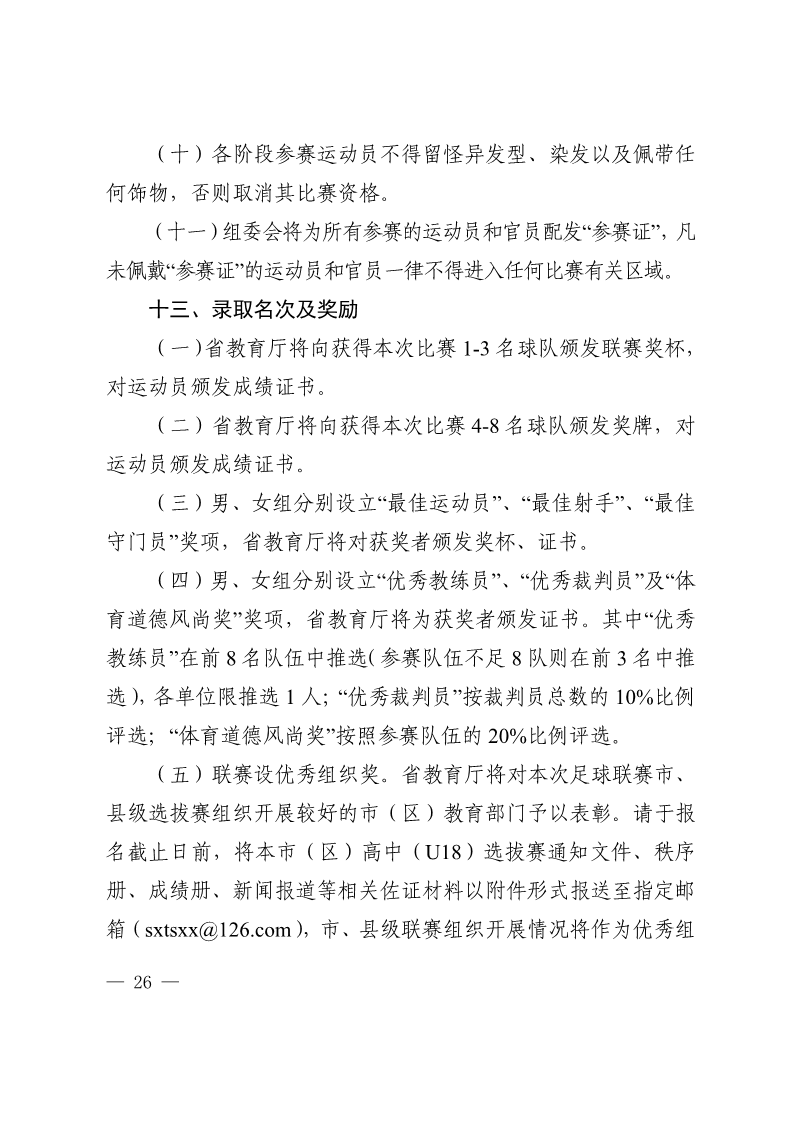 （十）各阶段参赛运动员不得留怪异发型、染发以及佩带任何饰物，否则取消其比赛资格。

（十一）组委会将为所有参赛的运动员和官员配发“参赛证”，凡未佩戴“参赛证”的运动员和官员一律不得进入任何比赛有关区域。

十三、录取名次及奖励

（一）省教育厅将向获得本次比赛 1-3 名球队颁发联赛奖杯，对运动员颁发成绩证书。

（二）省教育厅将向获得本次比赛 4-8 名球队颁发奖牌，对运动员颁发成绩证书。

（三）男、女组分别设立“最佳运动员”、“最佳射手”、“最佳守门员”奖项，省教育厅将对获奖者颁发奖杯、证书。

（四）男、女组分别设立“优秀教练员”、“优秀裁判员”及“体育道德风尚奖”奖项，省教育厅将为获奖者颁发证书。其中“优秀教练员”在前 8 名队伍中推选（参赛队伍不足 8 队则在前 3 名中推选），各单位限推选 1 人；“优秀裁判员”按裁判员总数的 10%比例评选；“体育道德风尚奖”按照参赛队伍的 20%比例评选。

（五）联赛设优秀组织奖。省教育厅将对本次足球联赛市、县级选拔赛组织开展较好的市（区）教育部门予以表彰。请于报名截止日前，将本市（区）高中（U18）选拔赛通知文件、秩序册、成绩册、新闻报道等相关佐证材料以附件形式报送至指定邮箱（sxtsxx@126.com），市、县级联赛组织开展情况将作为优秀组

— 26 —